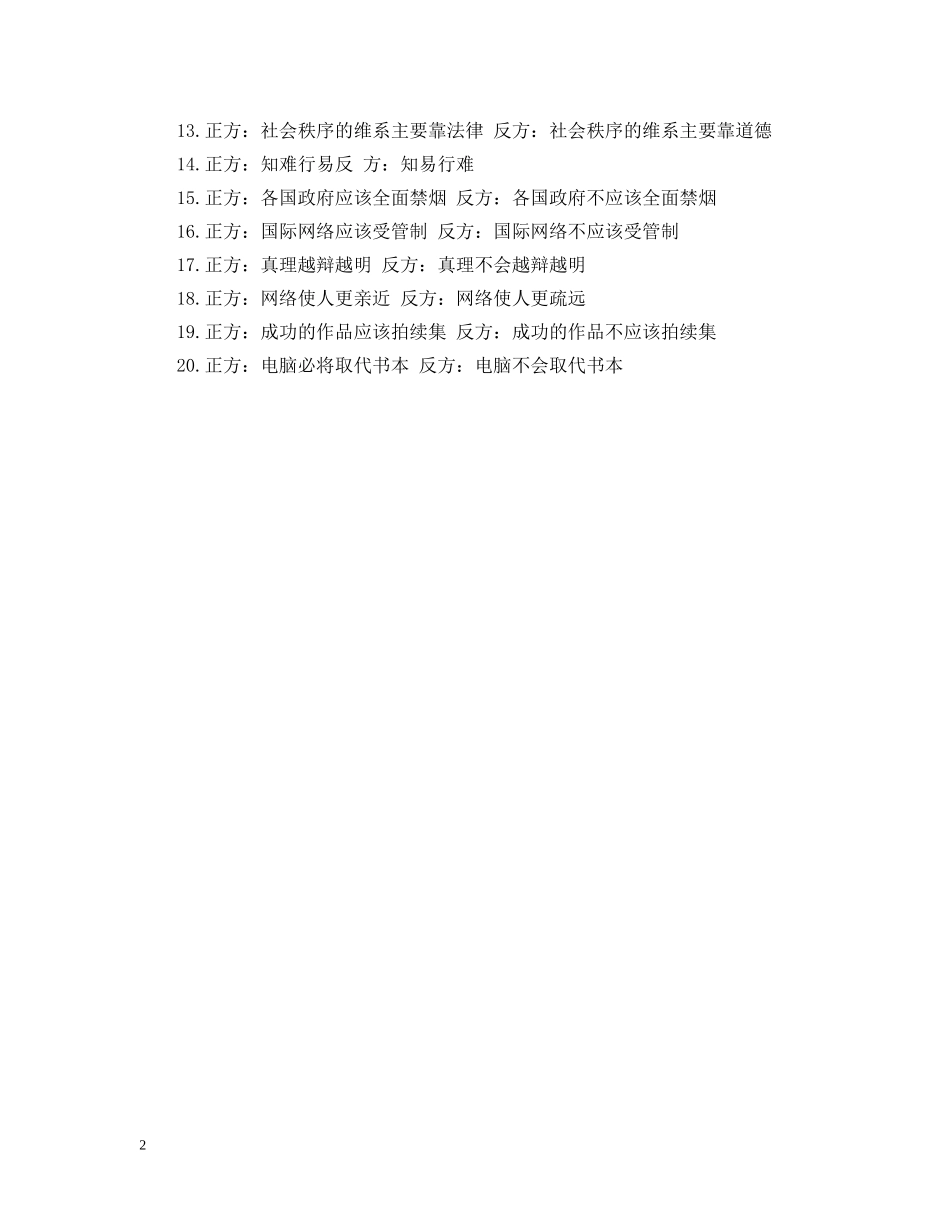 13.正方：社会秩序的维系主要靠法律 反方：社会秩序的维系主要靠道德

14.正方：知难行易反 方：知易行难

15.正方：各国政府应该全面禁烟 反方：各国政府不应该全面禁烟

16.正方：国际网络应该受管制 反方：国际网络不应该受管制

17.正方：真理越辩越明 反方：真理不会越辩越明

18.正方：网络使人更亲近 反方：网络使人更疏远

19.正方：成功的作品应该拍续集 反方：成功的作品不应该拍续集

20.正方：电脑必将取代书本 反方：电脑不会取代书本

2